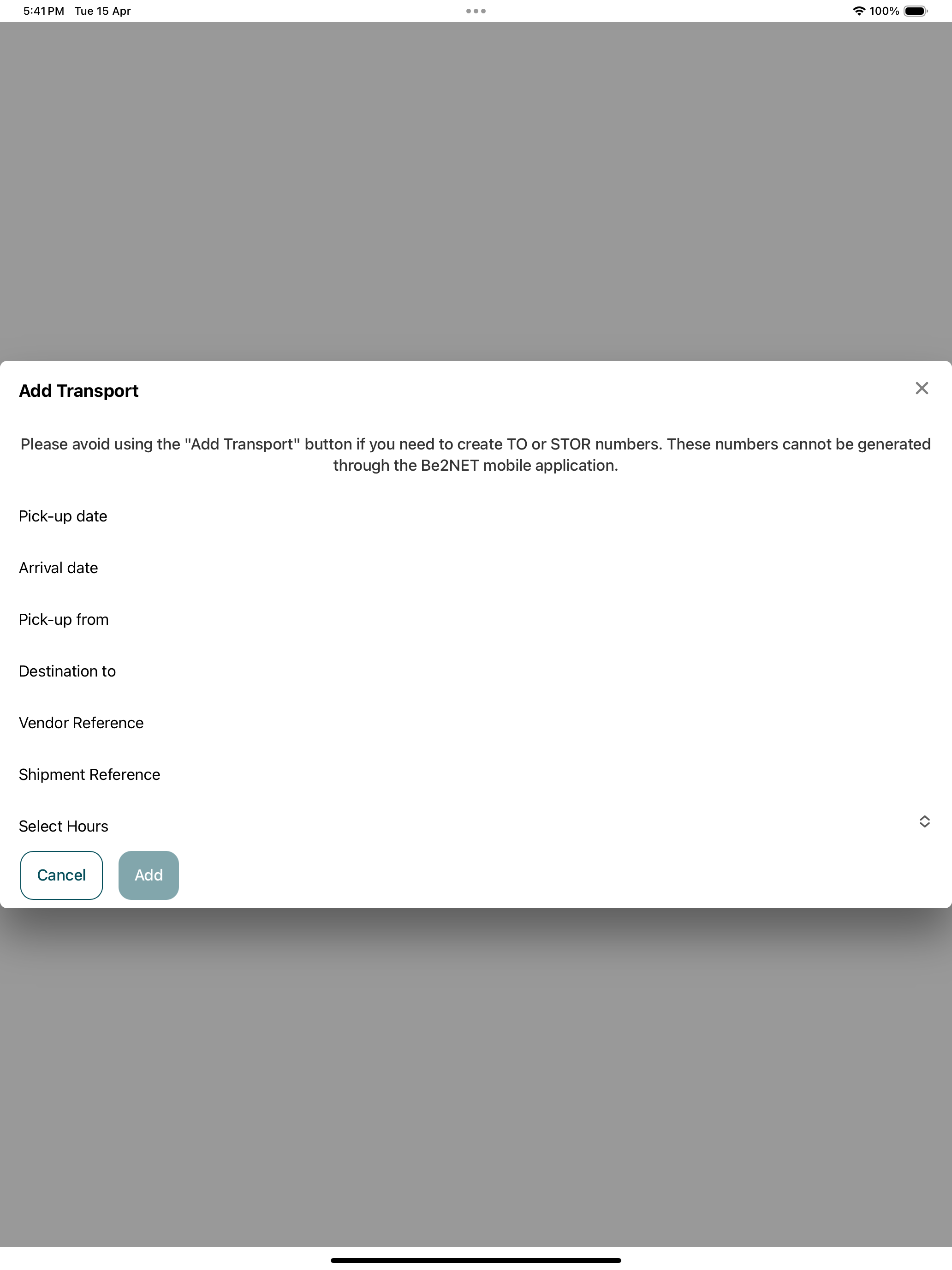 5:41 PM Tue 15 Apr

100%

Add Transport

Please avoid using the "Add Transport" button if you need to create TO or STOR numbers. These numbers cannot be generated through the Be2NET mobile application.

Pick-up date

Arrival date

Pick-up from

Destination to

Vendor Reference

Shipment Reference

Select Hours

Cancel

Add